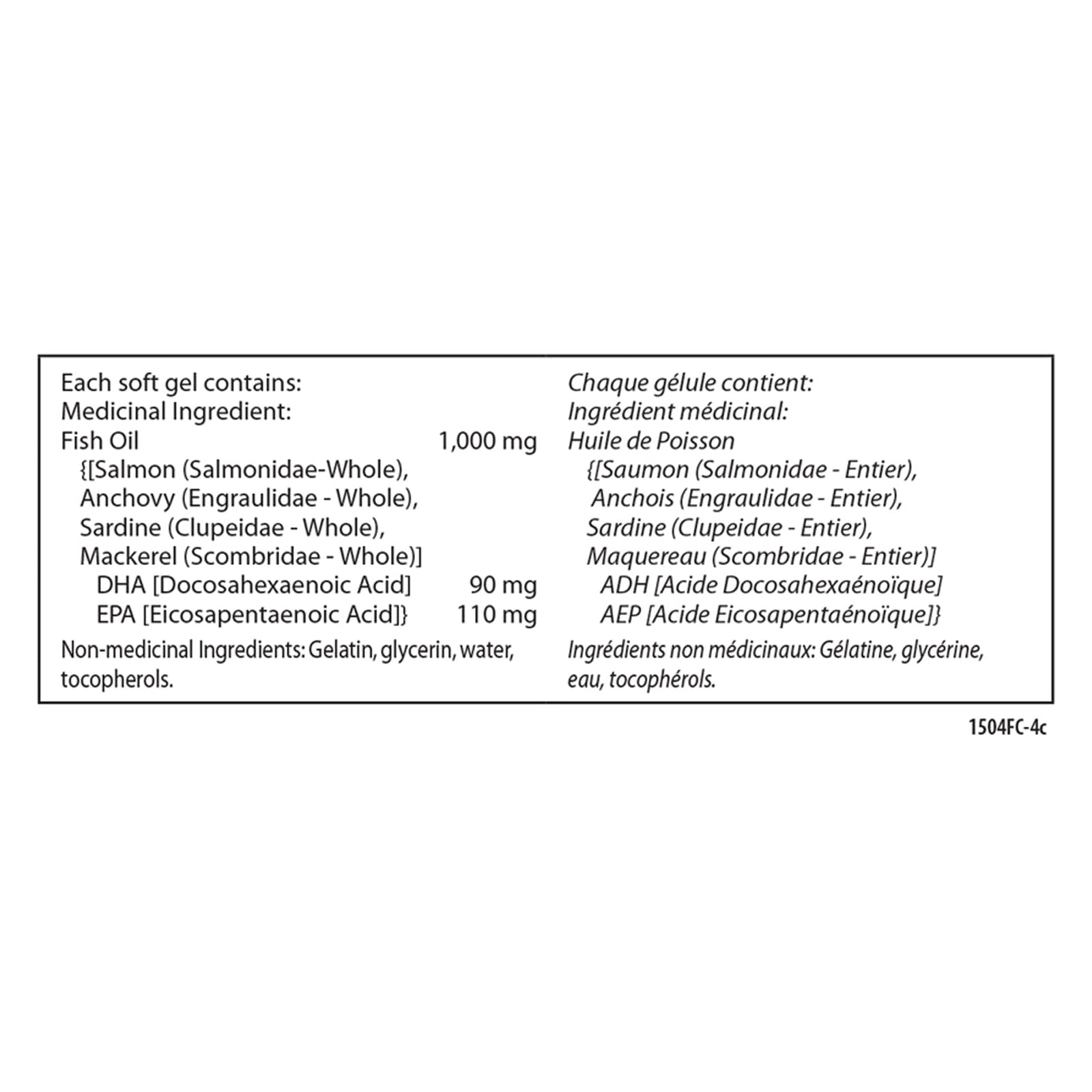 Each soft gel contains:
Medicinal Ingredient:
Fish Oil 1,000 mg
{[Salmon (Salmonidae-Whole),
Anchovy (Engraulidae - Whole),
Sardine (Clupeidae - Whole),
Mackerel (Scombridae - Whole)]
DHA [Docosahexaenoic Acid] 90 mg
EPA [Eicosapentaenoic Acid]} 110 mg

Non-medicinal Ingredients: Gelatin, glycerin, water, tocopherols.

Chaque gélule contient:
Ingrédient médicinal:
Huile de Poisson
{[Saumon (Salmonidae - Entier),
Anchois (Engraulidae - Entier),
Sardine (Clupeidae - Entier),
Maquereau (Scombridae - Entier)]
ADH [Acide Docosahexaénoïque]
AEP [Acide Eicosapentaénoïque]}

Ingrédients non médicinaux: Gélatine, glycérine, eau, tocophérols.

1504FC-4c